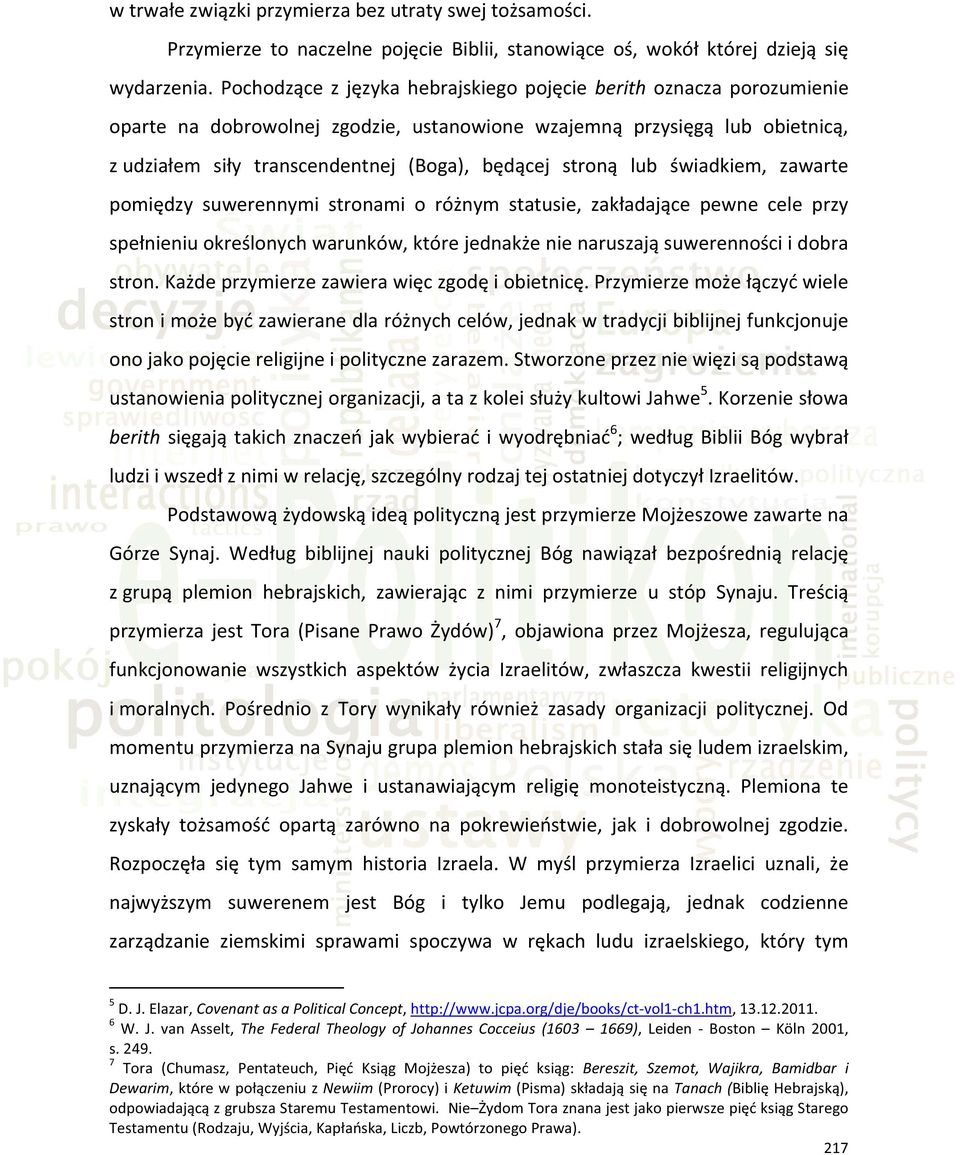 w trwałe związki przymierza bez utraty swej tożsamości.

Przymierze to naczelne pojęcie Biblii, stanowiące oś, wokół której dzieją się wydarzenia. Pochodzące z języka hebrajskiego pojęcie berith oznacza porozumienie oparte na dobrowolnej zgodzie, ustanowione wzajemną przysięgą lub obietnicą, z udziałem siły transcendentnej (Boga), będącej stroną lub świadkiem, zawarte pomiędzy suwerennymi stronami o różnym statusie, zakładające pewne cele przy spełnieniu określonych warunków, które jednakże nie naruszają suwerenności i dobra stron. Każde przymierze zawiera więc zgodę i obietnicę. Przymierze może łączyć wiele stron i może być zawierane dla różnych celów, jednak w tradycji biblijnej funkcjonuje ono jako pojęcie religijne i polityczne zarazem. Stworzone przez nie więzi są podstawą ustanowienia politycznej organizacji, a ta z kolei służy kultowi Jahwe$^5$. Korzenie słowa berith sięgają takich znaczeń jak wybierać i wyodrębniać$^6$; według Biblii Bóg wybrał ludzi i wszedł z nimi w relację, szczególny rodzaj tej ostatniej dotyczył Izraelitów.

Podstawową żydowską ideą polityczną jest przymierze Mojżeszowe zawarte na Górze Synaj. Według biblijnej nauki politycznej Bóg nawiązał bezpośrednią relację z grupą plemion hebrajskich, zawierając z nimi przymierze u stóp Synaju. Treścią przymierza jest Tora (Pisane Prawo Żydów)$^7$, objawiona przez Mojżesza, regulująca funkcjonowanie wszystkich aspektów życia Izraelitów, zwłaszcza kwestii religijnych i moralnych. Pośrednio z Tory wynikały również zasady organizacji politycznej. Od momentu przymierza na Synaju grupa plemion hebrajskich stała się ludem izraelskim, uznającym jedynego Jahwe i ustanawiającym religię monoteistyczną. Plemiona te zyskały tożsamość opartą zarówno na pokrewieństwie, jak i dobrowolnej zgodzie. Rozpoczęła się tym samym historia Izraela. W myśl przymierza Izraelici uznali, że najwyższym suwerenem jest Bóg i tylko Jemu podlegają, jednak codzienne zarządzanie ziemskimi sprawami spoczywa w rękach ludu izraelskiego, który tym

$^5$ D. J. Elazar, Covenant as a Political Concept, http://www.jcpa.org/dje/books/ct-vol1-ch1.htm, 13.12.2011.
$^6$ W. J. van Asselt, The Federal Theology of Johannes Cocceius (1603 – 1669), Leiden - Boston – Köln 2001, s. 249.
$^7$ Tora (Chumasz, Pentateuch, Pięć Ksiąg Mojżesza) to pięć ksiąg: Bereszit, Szemot, Wajikra, Bamidbar i Dewarim, które w połączeniu z Newiim (Prorocy) i Ketuwim (Pisma) składają się na Tanach (Biblię Hebrajską), odpowiadającą z grubsza Staremu Testamentowi. Nie–Żydom Tora znana jest jako pierwsze pięć ksiąg Starego Testamentu (Rodzaju, Wyjścia, Kapłańska, Liczb, Powtórzonego Prawa).

217